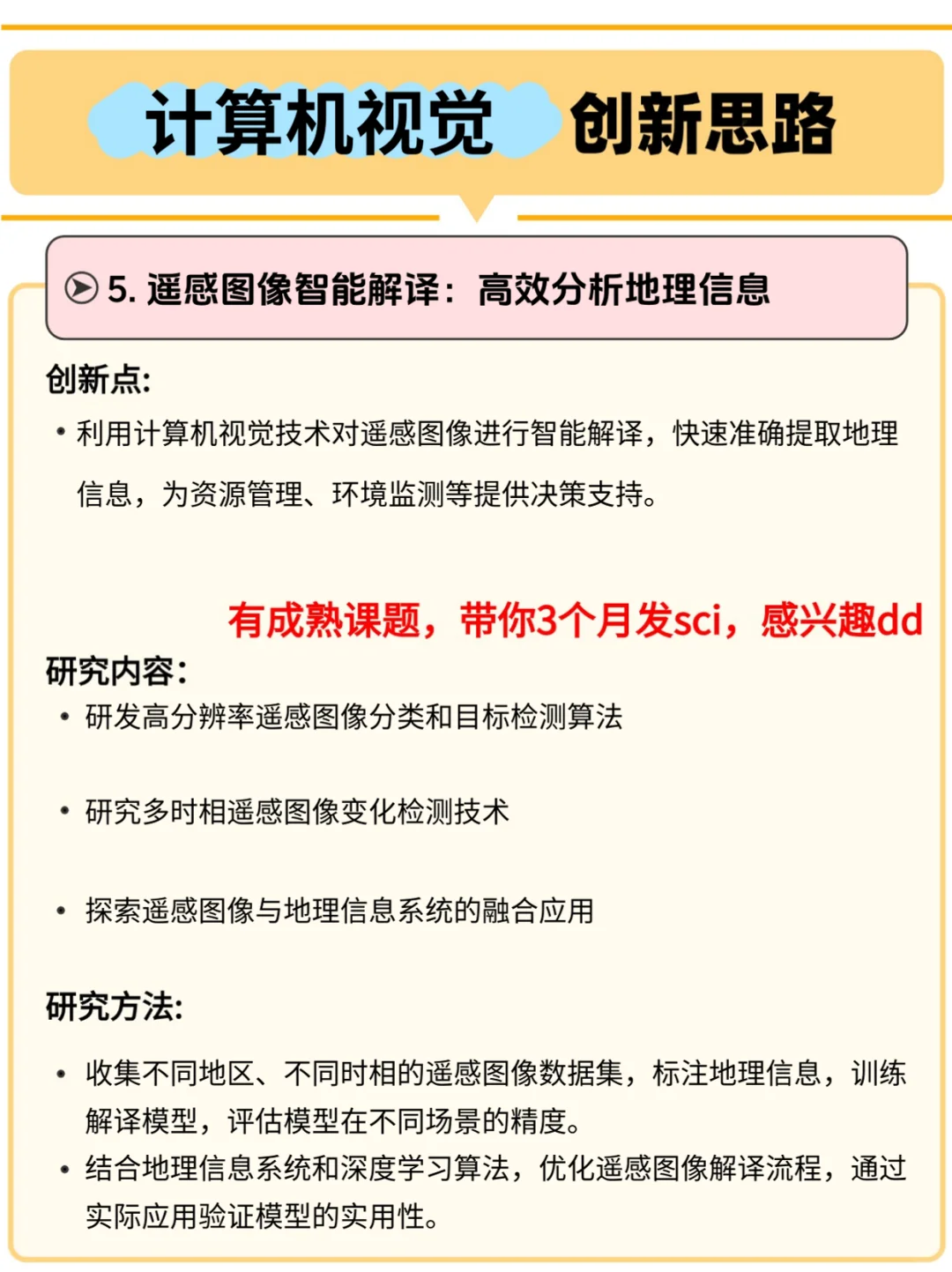 计算机视觉 创新思路

5. 遥感图像智能解译：高效分析地理信息

创新点:

• 利用计算机视觉技术对遥感图像进行智能解译，快速准确提取地理信息，为资源管理、环境监测等提供决策支持。

有成熟课题，带你3个月发sci，感兴趣dd

研究内容:

• 研发高分辨率遥感图像分类和目标检测算法

• 研究多时相遥感图像变化检测技术

• 探索遥感图像与地理信息系统的融合应用

研究方法:

• 收集不同地区、不同时相的遥感图像数据集，标注地理信息，训练解译模型，评估模型在不同场景的精度。

• 结合地理信息系统和深度学习算法，优化遥感图像解译流程，通过实际应用验证模型的实用性。